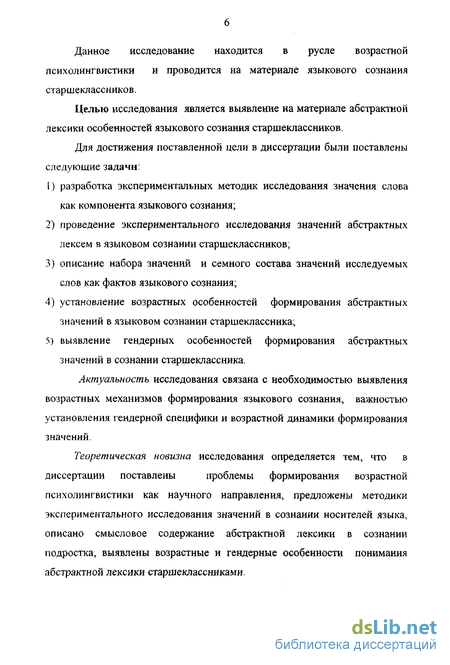 6

Данное исследование находится в русле возрастной психолингвистики и проводится на материале языкового сознания старшеклассников.

Целью исследования является выявление на материале абстрактной лексики особенностей языкового сознания старшеклассников.

Для достижения поставленной цели в диссертации были поставлены следующие задачи:

1) разработка экспериментальных методик исследования значения слова как компонента языкового сознания;

2) проведение экспериментального исследования значений абстрактных лексем в языковом сознании старшеклассников;

3) описание набора значений и семного состава значений исследуемых слов как фактов языкового сознания;

4) установление возрастных особенностей формирования абстрактных значений в языковом сознании старшеклассника;

5) выявление гендерных особенностей формирования абстрактных значений в сознании старшеклассника.

Актуальность исследования связана с необходимостью выявления возрастных механизмов формирования языкового сознания, важностью установления гендерной специфики и возрастной динамики формирования значений.

Теоретическая новизна исследования определяется тем, что в диссертации поставлены проблемы формирования возрастной психолингвистики как научного направления, предложены методики экспериментального исследования значений в сознании носителей языка, описано смысловое содержание абстрактной лексики в сознании подростка, выявлены возрастные и гендерные особенности понимания абстрактной лексики старшеклассниками.

dsLib.net
библиотека диссертаций